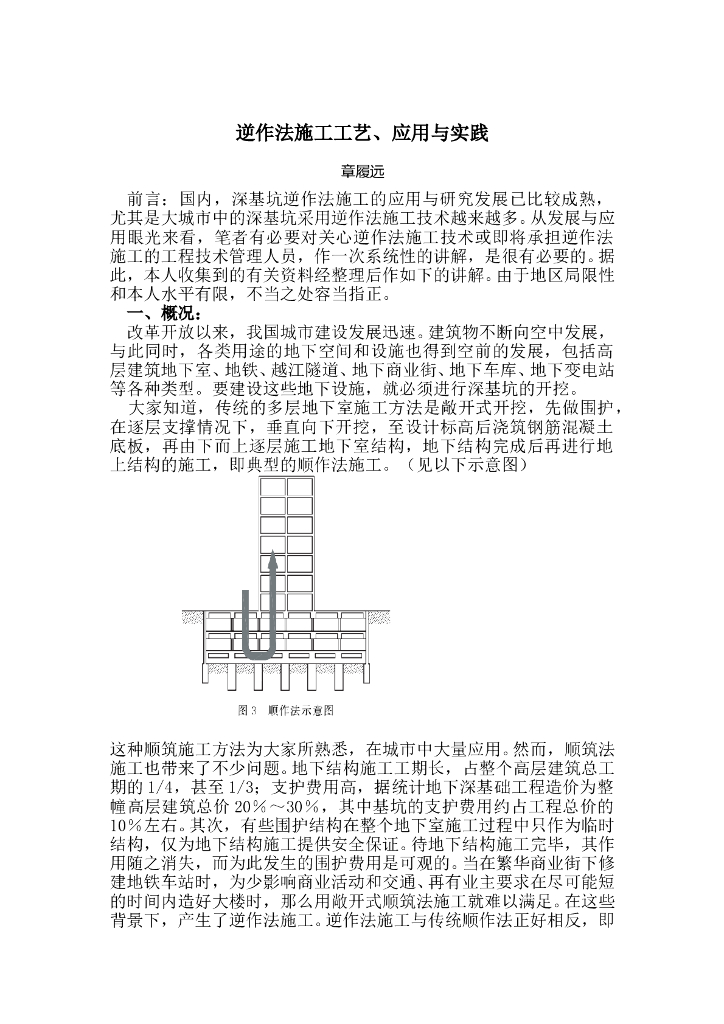 逆作法施工工艺、应用与实践

章履远

前言：国内，深基坑逆作法施工的应用与研究发展已比较成熟，尤其是大城市中的深基坑采用逆作法施工技术越来越多。从发展与应用眼光来看，笔者有必要对关心逆作法施工技术或即将承担逆作法施工的工程技术管理人员，作一次系统性的讲解，是很有必要的。据此，本人收集到的有关资料经整理后作如下的讲解。由于地区局限性和本人水平有限，不当之处容当指正。

一、概况：

改革开放以来，我国城市建设发展迅速。建筑物不断向空中发展，与此同时，各类用途的地下空间和设施也得到空前的发展，包括高层建筑地下室、地铁、越江隧道、地下商业街、地下车库、地下变电站等各种类型。要建设这些地下设施，就必须进行深基坑的开挖。

大家知道，传统的多层地下室施工方法是敞开式开挖，先做围护，在逐层支撑情况下，垂直向下开挖，至设计标高后浇筑钢筋混凝土底板，再由下而上逐层施工地下室结构，地下结构完成后再进行地上结构的施工，即典型的顺作法施工。（见以下示意图）

图3　顺作法示意图

这种顺筑施工方法为大家所熟悉，在城市中大量应用。然而，顺筑法施工也带来了不少问题。地下结构施工工期长，占整个高层建筑总工期的1/4，甚至1/3；支护费用高，据统计地下深基础工程造价为整幢高层建筑总价20％～30％，其中基坑的支护费用约占工程总价的10％左右。其次，有些围护结构在整个地下室施工过程中只作为临时结构，仅为地下结构施工提供安全保证。待地下结构施工完毕，其作用随之消失，而为此发生的围护费用是可观的。当在繁华商业街下修建地铁车站时，为少影响商业活动和交通、再有业主要求在尽可能短的时间内造好大楼时，那么用敞开式顺筑法施工就难以满足。在这些背景下，产生了逆作法施工。逆作法施工与传统顺作法正好相反，即